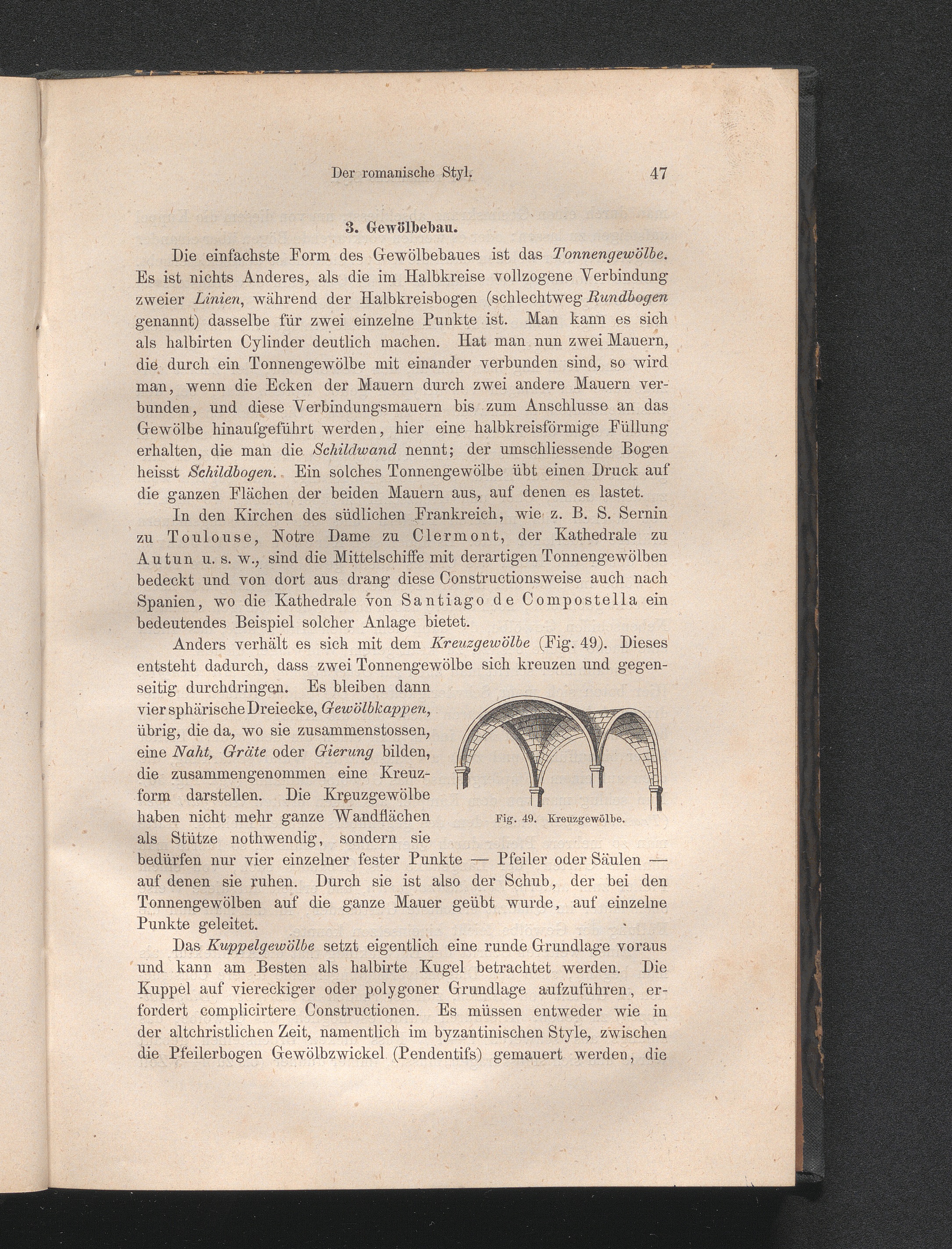 Der romanische Styl. 47

3. Gewölbebau.

Die einfachste Form des Gewölbebaues ist das Tonnengewölbe. Es ist nichts Anderes, als die im Halbkreise vollzogene Verbindung zweier Linien, während der Halbkreisbogen (schlechtweg Rundbogen genannt) dasselbe für zwei einzelne Punkte ist. Man kann es sich als halbirten Cylinder deutlich machen. Hat man nun zwei Mauern, die durch ein Tonnengewölbe mit einander verbunden sind, so wird man, wenn die Ecken der Mauern durch zwei andere Mauern verbunden, und diese Verbindungsmauern bis zum Anschlusse an das Gewölbe hinaufgeführt werden, hier eine halbkreisförmige Füllung erhalten, die man die Schildwand nennt; der umschliessende Bogen heisst Schildbogen. Ein solches Tonnengewölbe übt einen Druck auf die ganzen Flächen der beiden Mauern aus, auf denen es lastet.

In den Kirchen des südlichen Frankreich, wie z. B. S. Sernin zu Toulouse, Notre Dame zu Clermont, der Kathedrale zu Autun u. s. w., sind die Mittelschiffe mit derartigen Tonnengewölben bedeckt und von dort aus drang diese Constructionsweise auch nach Spanien, wo die Kathedrale von Santiago de Compostella ein bedeutendes Beispiel solcher Anlage bietet.

Anders verhält es sich mit dem Kreuzgewölbe (Fig. 49). Dieses entsteht dadurch, dass zwei Tonnengewölbe sich kreuzen und gegenseitig durchdringen. Es bleiben dann vier sphärische Dreiecke, Gewölbkappen, übrig, die da, wo sie zusammenstossen, eine Naht, Gräte oder Gierung bilden, die zusammengenommen eine Kreuzform darstellen. Die Kreuzgewölbe haben nicht mehr ganze Wandflächen als Stütze nothwendig, sondern sie bedürfen nur vier einzelner fester Punkte — Pfeiler oder Säulen — auf denen sie ruhen. Durch sie ist also der Schub, der bei den Tonnengewölben auf die ganze Mauer geübt wurde, auf einzelne Punkte geleitet.

Fig. 49. Kreuzgewölbe.

Das Kuppelgewölbe setzt eigentlich eine runde Grundlage voraus und kann am Besten als halbirte Kugel betrachtet werden. Die Kuppel auf viereckiger oder polygoner Grundlage aufzuführen, erfordert complicirtere Constructionen. Es müssen entweder wie in der altchristlichen Zeit, namentlich im byzantinischen Style, zwischen die Pfeilerbogen Gewölbzwickel (Pendentifs) gemauert werden, die